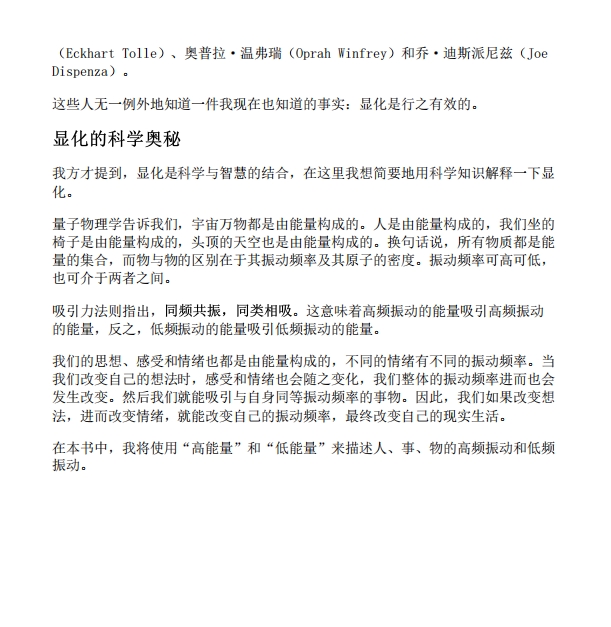 （Eckhart Tolle）、奥普拉·温弗瑞（Oprah Winfrey）和乔·迪斯派尼兹（Joe Dispenza）。

这些人无一例外地知道一件我现在也知道的事实：显化是行之有效的。

显化的科学奥秘

我方才提到，显化是科学与智慧的结合，在这里我想简要地用科学知识解释一下显化。

量子物理学告诉我们，宇宙万物都是由能量构成的。人是由能量构成的，我们坐的椅子是由能量构成的，头顶的天空也是由能量构成的。换句话说，所有物质都是能量的集合，而物与物的区别在于其振动频率及其原子的密度。振动频率可高可低，也可介于两者之间。

吸引力法则指出，同频共振，同类相吸。这意味着高频振动的能量吸引高频振动的能量，反之，低频振动的能量吸引低频振动的能量。

我们的思想、感受和情绪也都是由能量构成的，不同的情绪有不同的振动频率。当我们改变自己的想法时，感受和情绪也会随之变化，我们整体的振动频率进而也会发生改变。然后我们就能吸引与自身同等振动频率的事物。因此，我们如果改变想法，进而改变情绪，就能改变自己的振动频率，最终改变自己的现实生活。

在本书中，我将使用“高能量”和“低能量”来描述人、事、物的高频振动和低频振动。